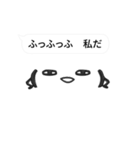 ふっふっふ　私だ